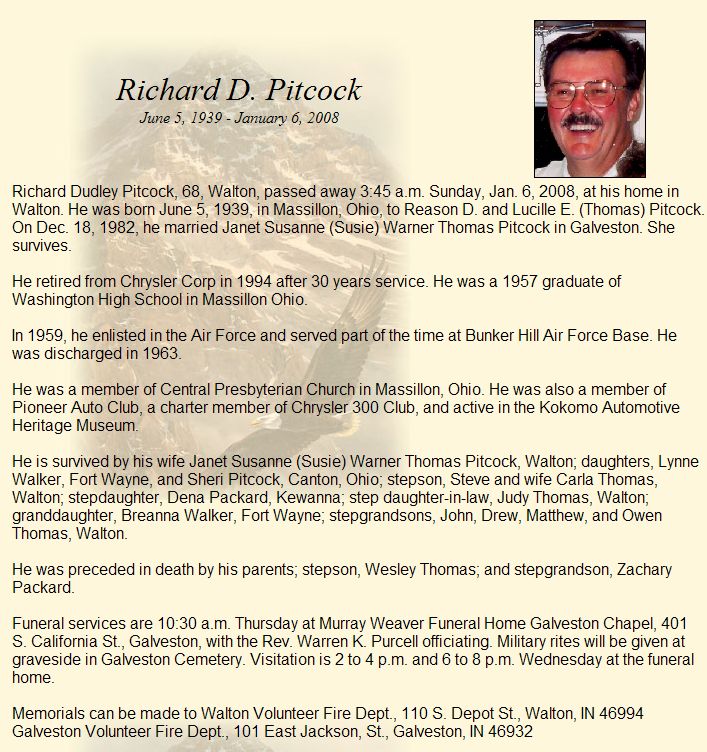 Richard D. Pitcock
June 5, 1939 - January 6, 2008

Richard Dudley Pitcock, 68, Walton, passed away 3:45 a.m. Sunday, Jan. 6, 2008, at his home in Walton. He was born June 5, 1939, in Massillon, Ohio, to Reason D. and Lucille E. (Thomas) Pitcock. On Dec. 18, 1982, he married Janet Susanne (Susie) Warner Thomas Pitcock in Galveston. She survives.

He retired from Chrysler Corp in 1994 after 30 years service. He was a 1957 graduate of Washington High School in Massillon Ohio.

In 1959, he enlisted in the Air Force and served part of the time at Bunker Hill Air Force Base. He was discharged in 1963.

He was a member of Central Presbyterian Church in Massillon, Ohio. He was also a member of Pioneer Auto Club, a charter member of Chrysler 300 Club, and active in the Kokomo Automotive Heritage Museum.

He is survived by his wife Janet Susanne (Susie) Warner Thomas Pitcock, Walton; daughters, Lynne Walker, Fort Wayne, and Sheri Pitcock, Canton, Ohio; stepson, Steve and wife Carla Thomas, Walton; stepdaughter, Dena Packard, Kewanna; step daughter-in-law, Judy Thomas, Walton; granddaughter, Breanna Walker, Fort Wayne; stepgrandsons, John, Drew, Matthew, and Owen Thomas, Walton.

He was preceded in death by his parents; stepson, Wesley Thomas; and stepgrandson, Zachary Packard.

Funeral services are 10:30 a.m. Thursday at Murray Weaver Funeral Home Galveston Chapel, 401 S. California St., Galveston, with the Rev. Warren K. Purcell officiating. Military rites will be given at graveside in Galveston Cemetery. Visitation is 2 to 4 p.m. and 6 to 8 p.m. Wednesday at the funeral home.

Memorials can be made to Walton Volunteer Fire Dept., 110 S. Depot St., Walton, IN 46994
Galveston Volunteer Fire Dept., 101 East Jackson, St., Galveston, IN 46932